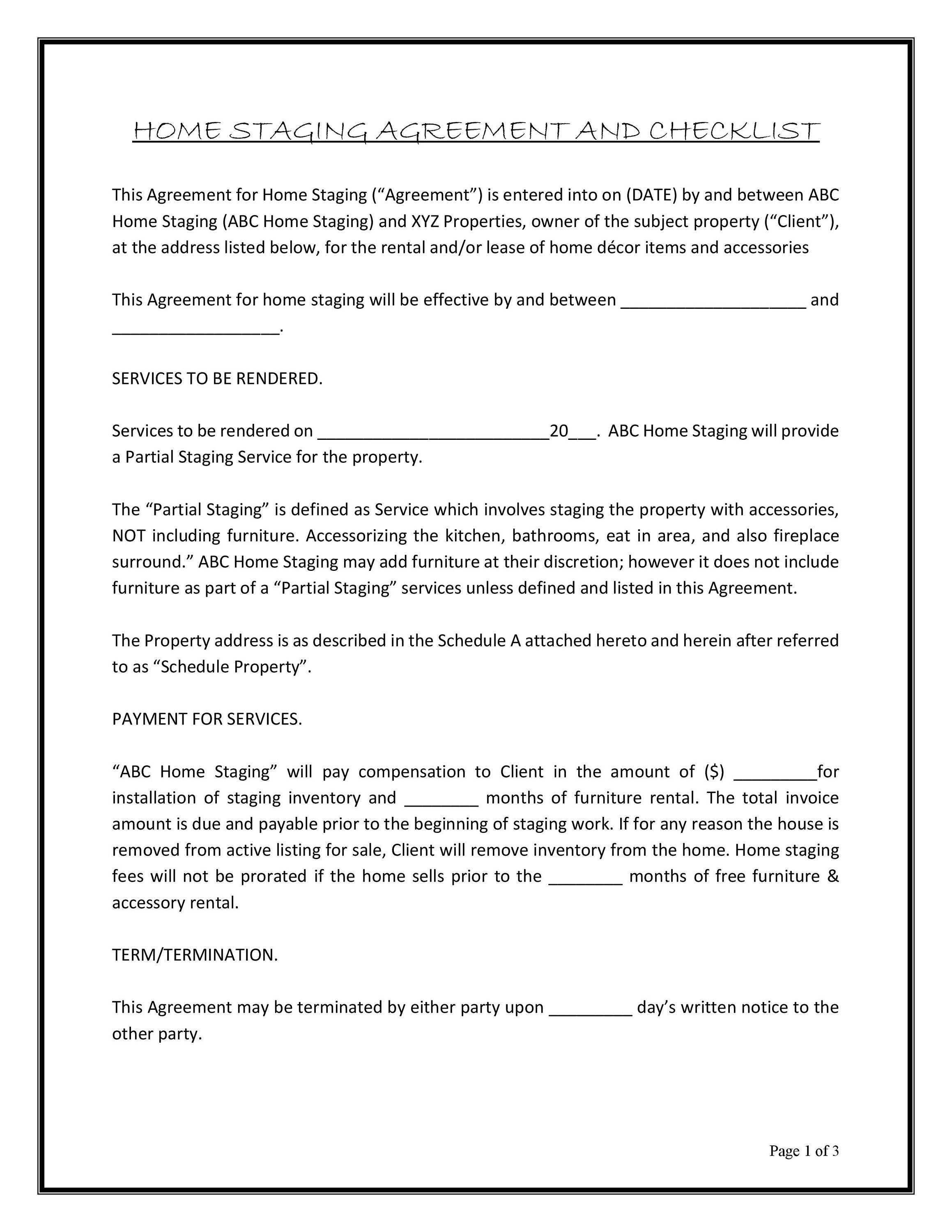 HOME STAGING AGREEMENT AND CHECKLIST

This Agreement for Home Staging (“Agreement”) is entered into on (DATE) by and between ABC Home Staging (ABC Home Staging) and XYZ Properties, owner of the subject property (“Client”), at the address listed below, for the rental and/or lease of home décor items and accessories

This Agreement for home staging will be effective by and between ____________________ and __________________.

SERVICES TO BE RENDERED.

Services to be rendered on _________________________20___. ABC Home Staging will provide a Partial Staging Service for the property.

The “Partial Staging” is defined as Service which involves staging the property with accessories, NOT including furniture. Accessorizing the kitchen, bathrooms, eat in area, and also fireplace surround.” ABC Home Staging may add furniture at their discretion; however it does not include furniture as part of a “Partial Staging” services unless defined and listed in this Agreement.

The Property address is as described in the Schedule A attached hereto and herein after referred to as “Schedule Property”.

PAYMENT FOR SERVICES.

“ABC Home Staging” will pay compensation to Client in the amount of ($) _________for installation of staging inventory and ________ months of furniture rental. The total invoice amount is due and payable prior to the beginning of staging work. If for any reason the house is removed from active listing for sale, Client will remove inventory from the home. Home staging fees will not be prorated if the home sells prior to the ________ months of free furniture & accessory rental.

TERM/TERMINATION.

This Agreement may be terminated by either party upon _________ day’s written notice to the other party.

Page 1 of 3